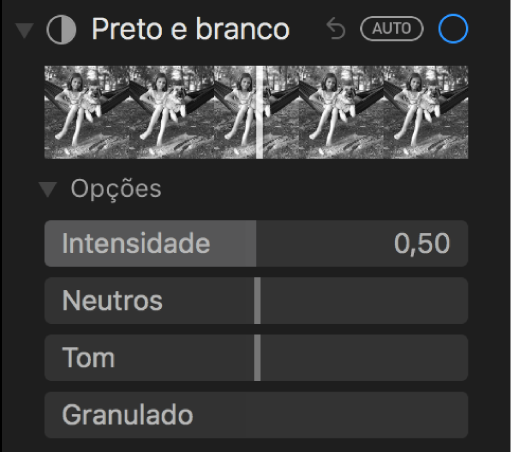 Preto e branco AUTO

Opções

Intensidade 0,50

Neutros

Tom

Granulado